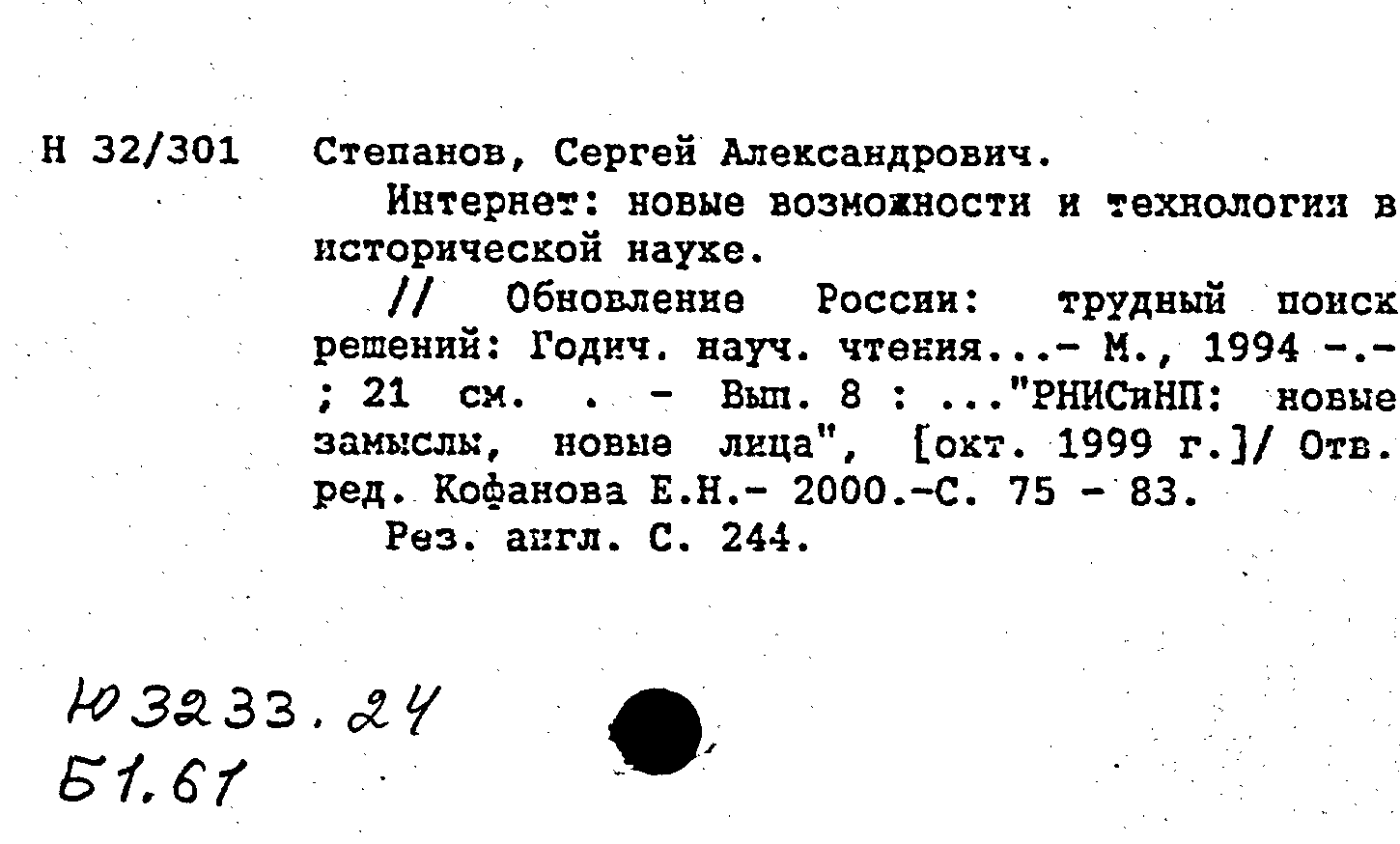 Н 32/301 Степанов, Сергей Александрович.

Интернет: новые возможности и технологии в исторической науке.

// Обновление России: трудный поиск решений: Годич. науч. чтения...- М., 1994 -.- ; 21 см. . - Вып. 8 : ..."РНИСиНП: новые замыслы, новые лица", [окт. 1999 г.]/ Отв. ред. Кофанова Е.Н.- 2000.-С. 75 - 83.

Рез. англ. С. 244.

Ю3233.24
Б1.61